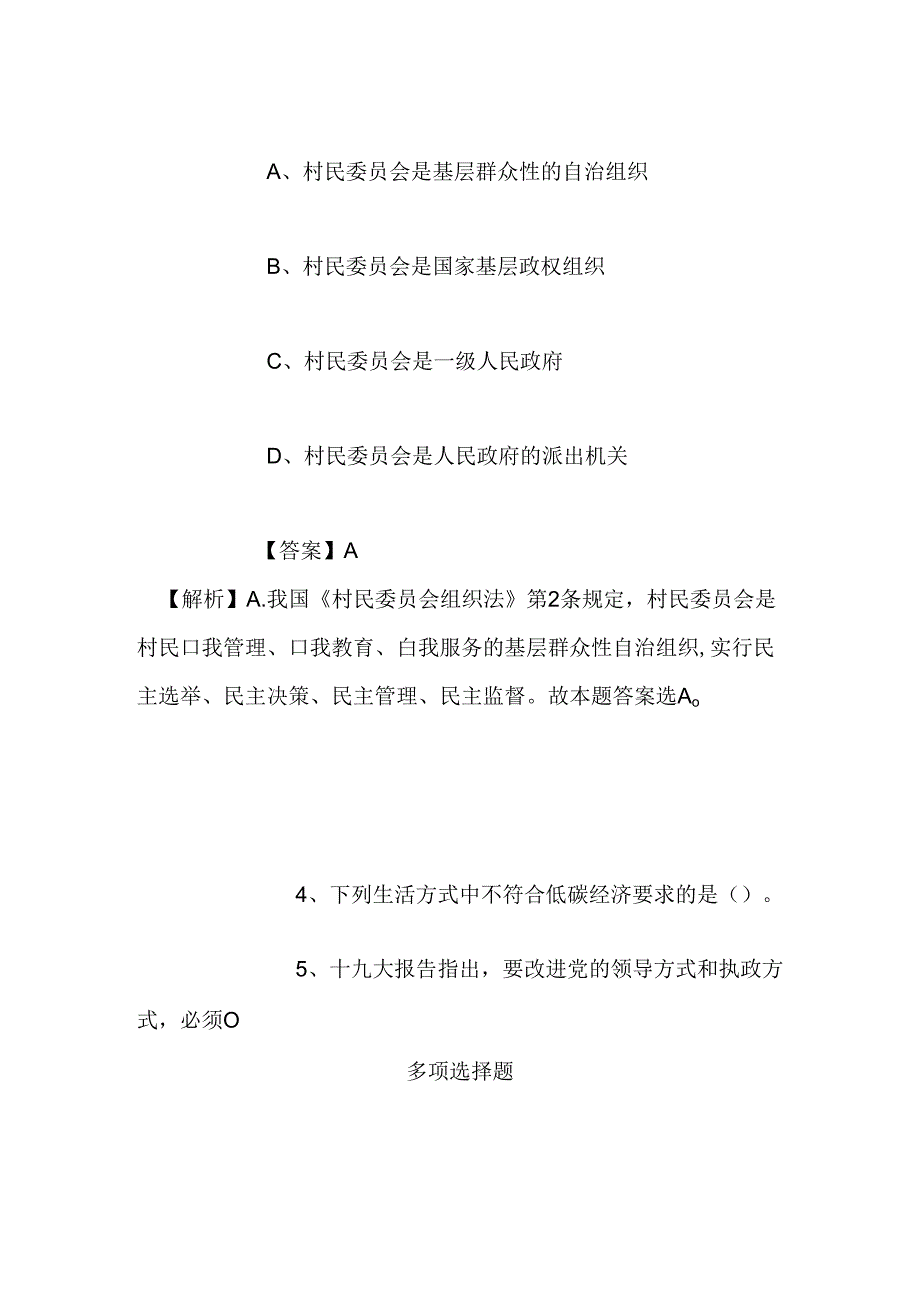 A、村民委员会是基层群众性的自治组织

B、村民委员会是国家基层政权组织

C、村民委员会是一级人民政府

D、村民委员会是人民政府的派出机关

【答案】A

【解析】A.我国《村民委员会组织法》第2条规定，村民委员会是村民口我管理、口我教育、白我服务的基层群众性自治组织，实行民主选举、民主决策、民主管理、民主监督。故本题答案选A。

4、下列生活方式中不符合低碳经济要求的是（）。

5、十九大报告指出，要改进党的领导方式和执政方式，必须O

多项选择题